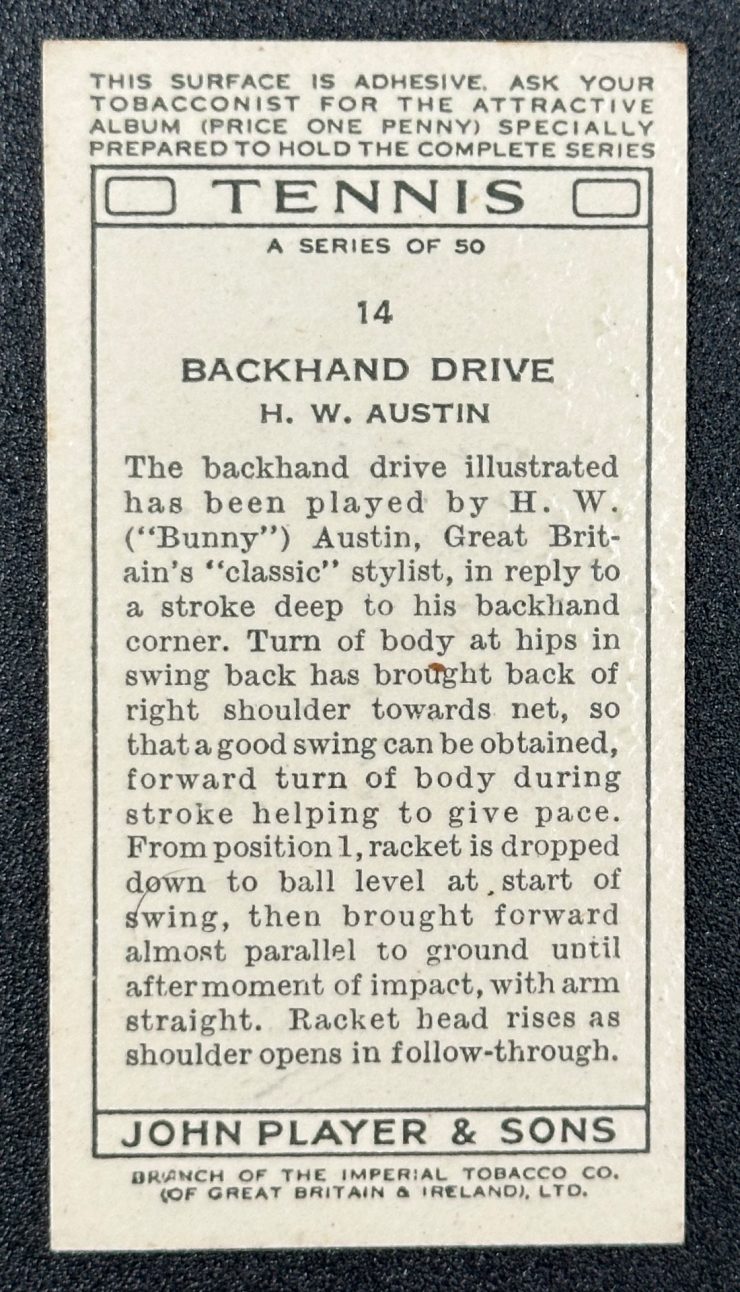 THIS SURFACE IS ADHESIVE. ASK YOUR TOBACCONIST FOR THE ATTRACTIVE ALBUM (PRICE ONE PENNY) SPECIALLY PREPARED TO HOLD THE COMPLETE SERIES

TENNIS

A SERIES OF 50

14

BACKHAND DRIVE

H. W. AUSTIN

The backhand drive illustrated has been played by H. W. ("Bunny") Austin, Great Britain's "classic" stylist, in reply to a stroke deep to his backhand corner. Turn of body at hips in swing back has brought back of right shoulder towards net, so that a good swing can be obtained, forward turn of body during stroke helping to give pace. From position 1, racket is dropped down to ball level at start of swing, then brought forward almost parallel to ground until after moment of impact, with arm straight. Racket head rises as shoulder opens in follow-through.

JOHN PLAYER & SONS

BRANCH OF THE IMPERIAL TOBACCO CO. (OF GREAT BRITAIN & IRELAND), LTD.